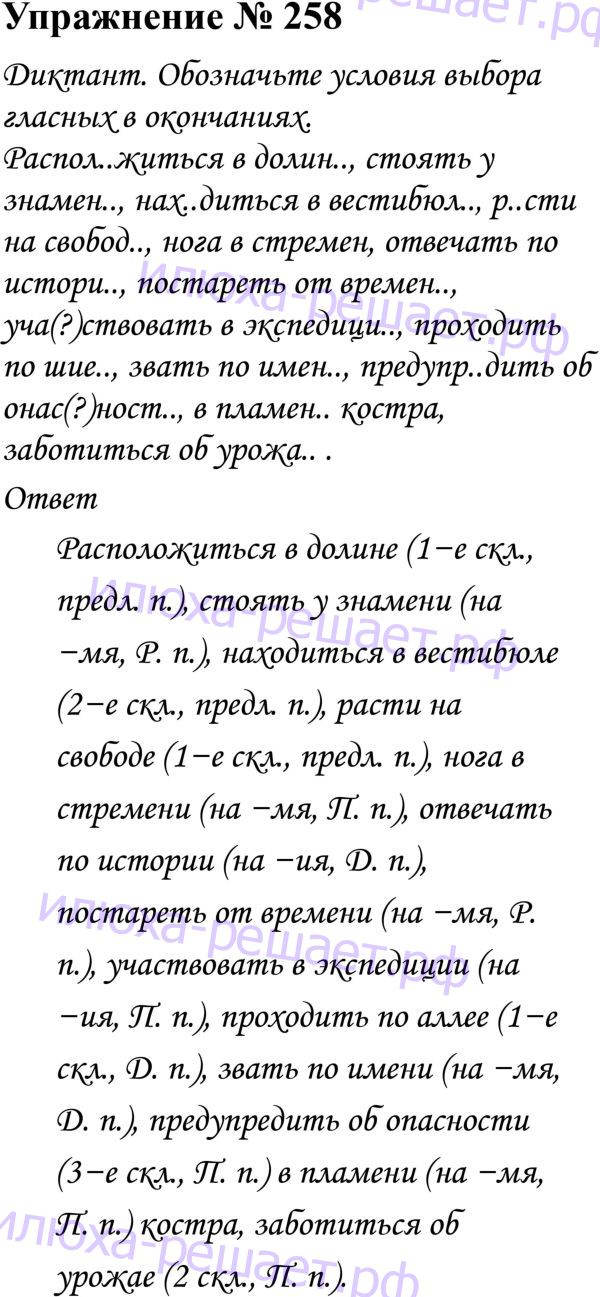 Упражнение № 258

Диктант. Обозначьте условия выбора гласных в окончаниях.
Распол..житься в долин.., стоять у знамен.., нах..диться в вестибюл.., р..сти на свобод.., нога в стремен, отвечать по истори.., постареть от времен.., уча(?)ствовать в экспедици.., проходить по шие.., звать по имен.., предупр..дить об онас(?)ност.., в пламен.. костра, заботиться об урожа.. .

Ответ

Расположиться в долине (1−е скл., предл. п.), стоять у знамени (на −мя, Р. п.), находиться в вестибюле (2−е скл., предл. п.), расти на свободе (1−е скл., предл. п.), нога в стремени (на −мя, П. п.), отвечать по истории (на −ия, Д. п.), постареть от времени (на −мя, Р. п.), участвовать в экспедиции (на −ия, П. п.), проходить по аллее (1−е скл., Д. п.), звать по имени (на −мя, Д. п.), предупредить об опасности (3−е скл., П. п.) в пламени (на −мя, П. п.) костра, заботиться об урожае (2 скл., П. п.).

илюха-решает.рф